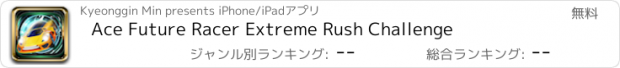 Kyeonggin Min presents iPhone/iPadアプリ

無料

Ace Future Racer Extreme Rush Challenge

ジャンル別ランキング: --

総合ランキング: --